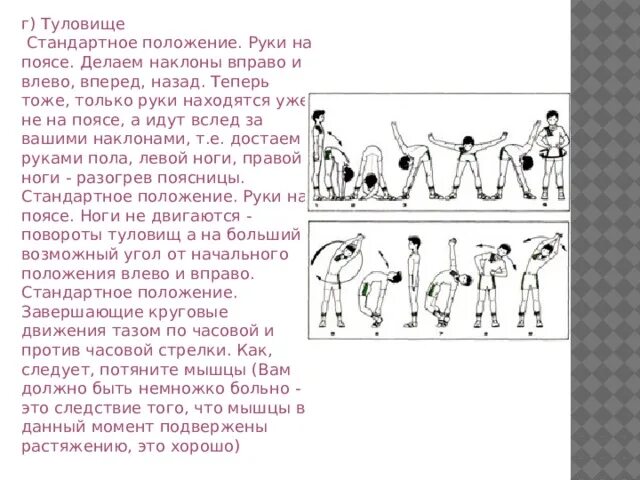 г) Туловище

Стандартное положение. Руки на поясе. Делаем наклоны вправо и влево, вперед, назад. Теперь тоже, только руки находятся уже не на поясе, а идут вслед за вашими наклонами, т.е. достаем руками пола, левой ноги, правой ноги - разогрев поясницы. Стандартное положение. Руки на поясе. Ноги не двигаются - повороты туловищ а на больший возможный угол от начального положения влево и вправо. Стандартное положение. Завершающие круговые движения тазом по часовой и против часовой стрелки. Как, следует, потяните мышцы (Вам должно быть немножко больно - это следствие того, что мышцы в данный момент подвержены растяжению, это хорошо)